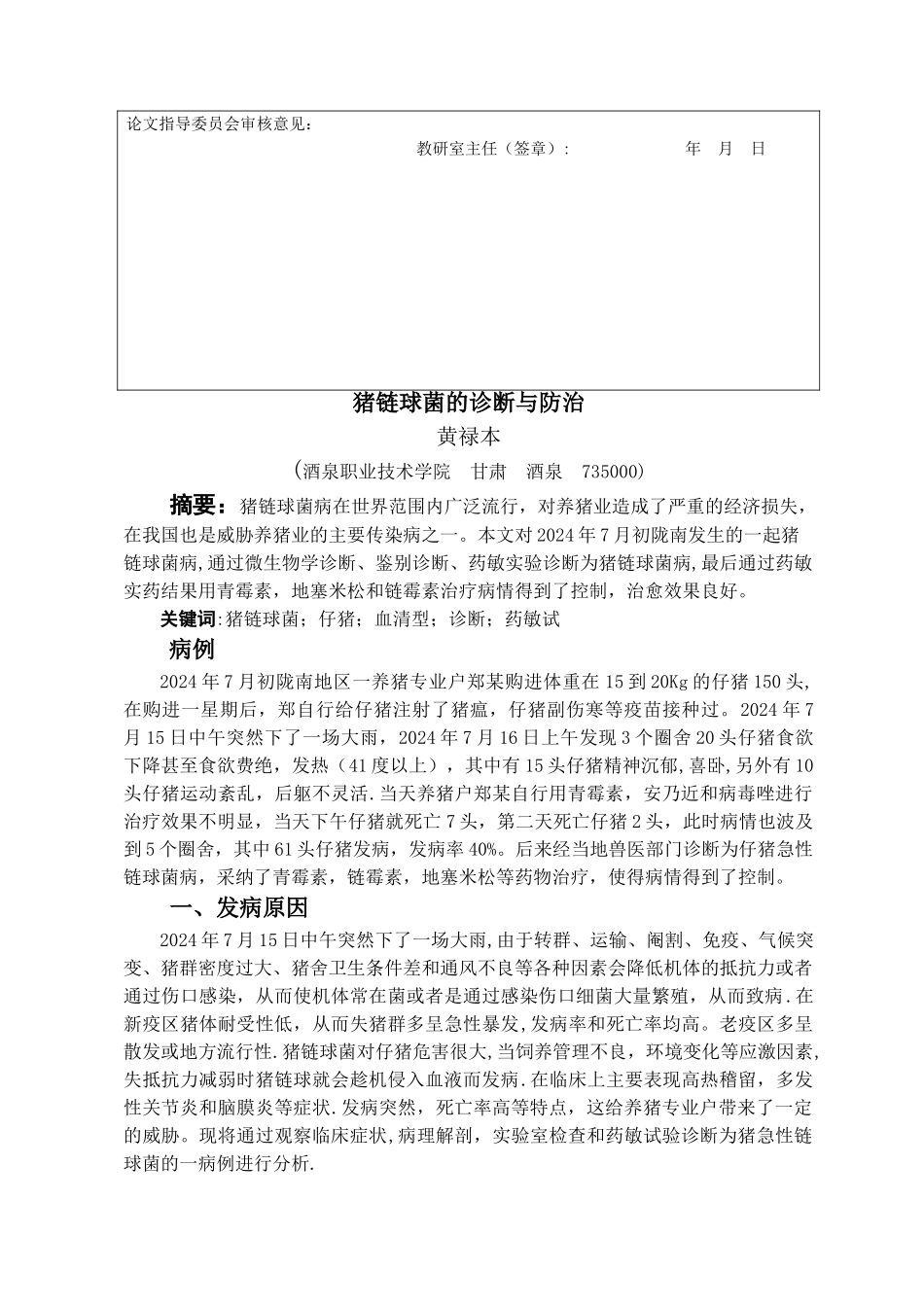 论文指导委员会审核意见：

教研室主任（签章）：　　　　　年　月　日

猪链球菌的诊断与防治

黄禄本

(酒泉职业技术学院　甘肃　酒泉　735000)

摘要：猪链球菌病在世界范围内广泛流行，对养猪业造成了严重的经济损失，在我国也是威胁养猪业的主要传染病之一。本文对2024年7月初陇南发生的一起猪链球菌病,通过微生物学诊断、鉴别诊断、药敏实验诊断为猪链球菌病,最后通过药敏实药结果用青霉素，地塞米松和链霉素治疗病情得到了控制，治愈效果良好。

关键词:猪链球菌；仔猪；血清型；诊断；药敏试

病例

2024年7月初陇南地区一养猪专业户郑某购进体重在15到20Kg的仔猪150头，在购进一星期后，郑自行给仔猪注射了猪瘟，仔猪副伤寒等疫苗接种过。2024年7月15日中午突然下了一场大雨，2024年7月16日上午发现3个圈舍20头仔猪食欲下降甚至食欲费绝，发热（41度以上），其中有15头仔猪精神沉郁,喜卧,另外有10头仔猪运动紊乱，后躯不灵活.当天养猪户郑某自行用青霉素，安乃近和病毒唑进行治疗效果不明显，当天下午仔猪就死亡7头，第二天死亡仔猪2头，此时病情也波及到5个圈舍，其中61头仔猪发病，发病率40%。后来经当地兽医部门诊断为仔猪急性链球菌病，采纳了青霉素，链霉素，地塞米松等药物治疗，使得病情得到了控制。

一、发病原因

2024年7月15日中午突然下了一场大雨,由于转群、运输、阉割、免疫、气候突变、猪群密度过大、猪舍卫生条件差和通风不良等各种因素会降低机体的抵抗力或者通过伤口感染，从而使机体常在菌或者是通过感染伤口细菌大量繁殖，从而致病.在新疫区猪体耐受性低，从而失猪群多呈急性暴发,发病率和死亡率均高。老疫区多呈散发或地方流行性.猪链球菌对仔猪危害很大,当饲养管理不良，环境变化等应激因素,失抵抗力减弱时猪链球就会趁机侵入血液而发病.在临床上主要表现高热稽留，多发性关节炎和脑膜炎等症状.发病突然，死亡率高等特点，这给养猪专业户带来了一定的威胁。现将通过观察临床症状,病理解剖，实验室检查和药敏试验诊断为猪急性链球菌的一病例进行分析.